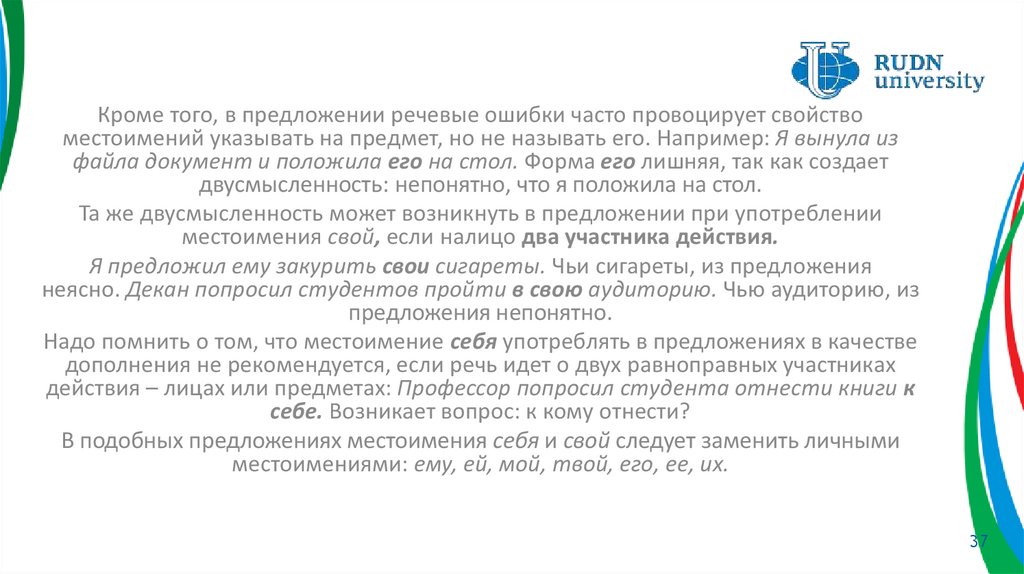 RUDN university

Кроме того, в предложении речевые ошибки часто провоцирует свойство местоимений указывать на предмет, но не называть его. Например: Я вынула из файла документ и положила его на стол. Форма его лишняя, так как создает двусмысленность: непонятно, что я положила на стол.

Та же двусмысленность может возникнуть в предложении при употреблении местоимения свой, если налицо два участника действия.

Я предложил ему закурить свои сигареты. Чьи сигареты, из предложения неясно. Декан попросил студентов пройти в свою аудиторию. Чью аудиторию, из предложения непонятно.

Надо помнить о том, что местоимение себя употреблять в предложениях в качестве дополнения не рекомендуется, если речь идет о двух равноправных участниках действия – лицах или предметах: Профессор попросил студента отнести книги к себе. Возникает вопрос: к кому отнести?

В подобных предложениях местоимения себя и свой следует заменить личными местоимениями: ему, ей, мой, твой, его, ее, их.

37